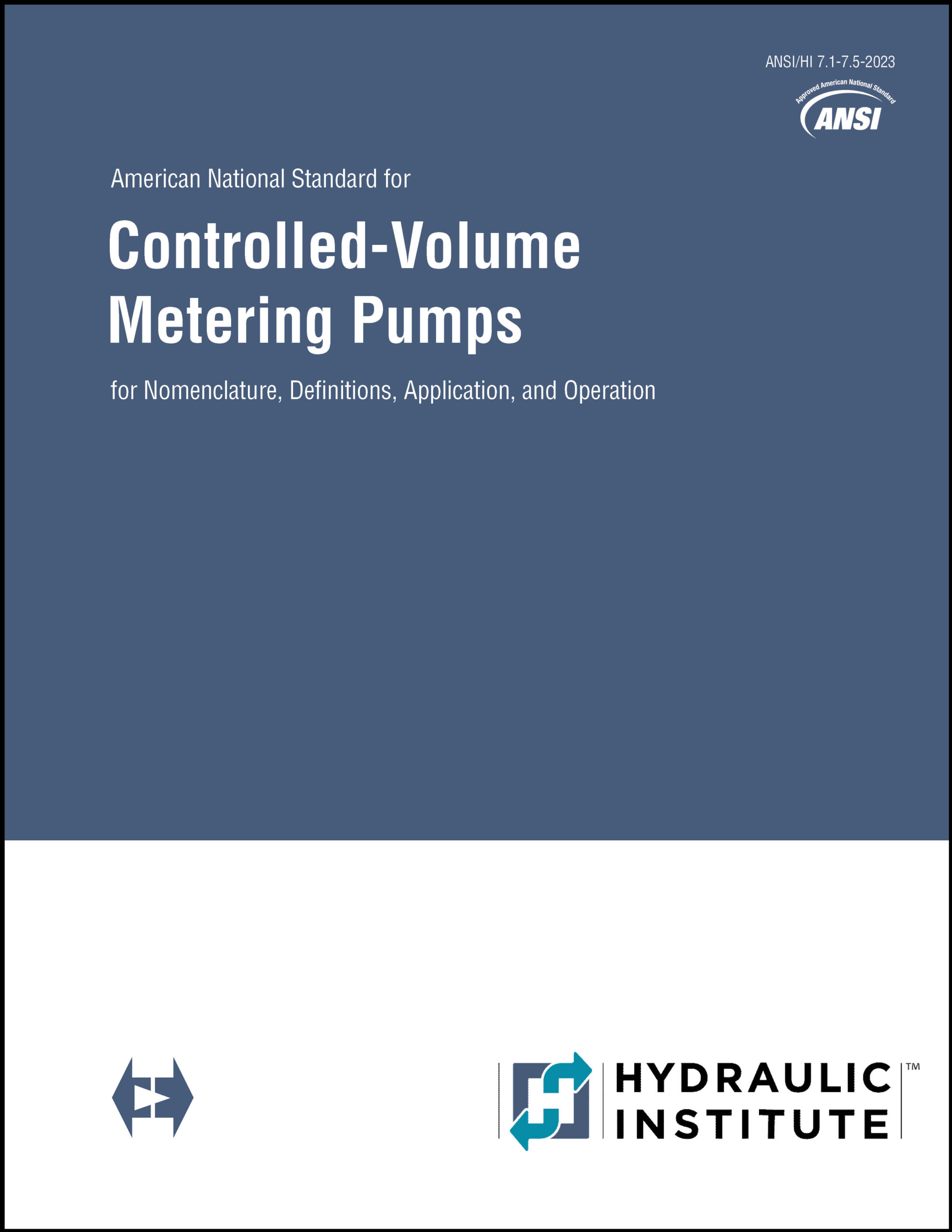 ANSI/HI 7.1-7.5-2023

Approved American National Standard
ANSI

American National Standard for

Controlled-Volume Metering Pumps

for Nomenclature, Definitions, Application, and Operation

HYDRAULIC INSTITUTE™